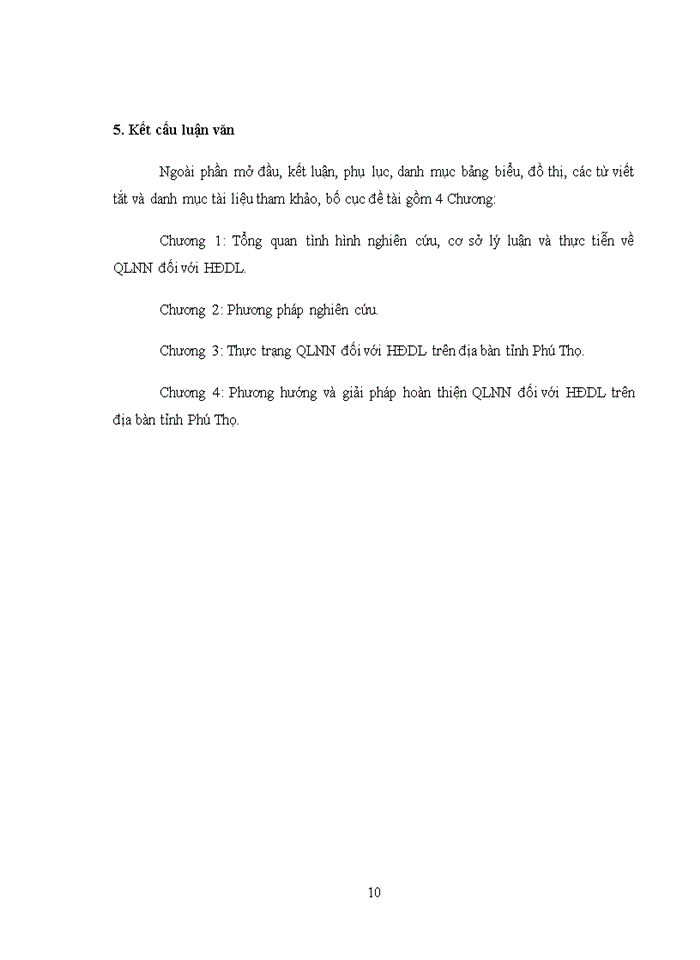 5. Kết cấu luận văn

Ngoài phần mở đầu, kết luận, phụ lục, danh mục bảng biểu, đồ thị, các từ viết tắt và danh mục tài liệu tham khảo, bố cục đề tài gồm 4 Chương:

Chương 1: Tổng quan tình hình nghiên cứu, cơ sở lý luận và thực tiễn về QLNN đối với HĐDL.

Chương 2: Phương pháp nghiên cứu.

Chương 3: Thực trạng QLNN đối với HĐDL trên địa bàn tỉnh Phú Thọ.

Chương 4: Phương hướng và giải pháp hoàn thiện QLNN đối với HĐDL trên địa bàn tỉnh Phú Thọ.

10